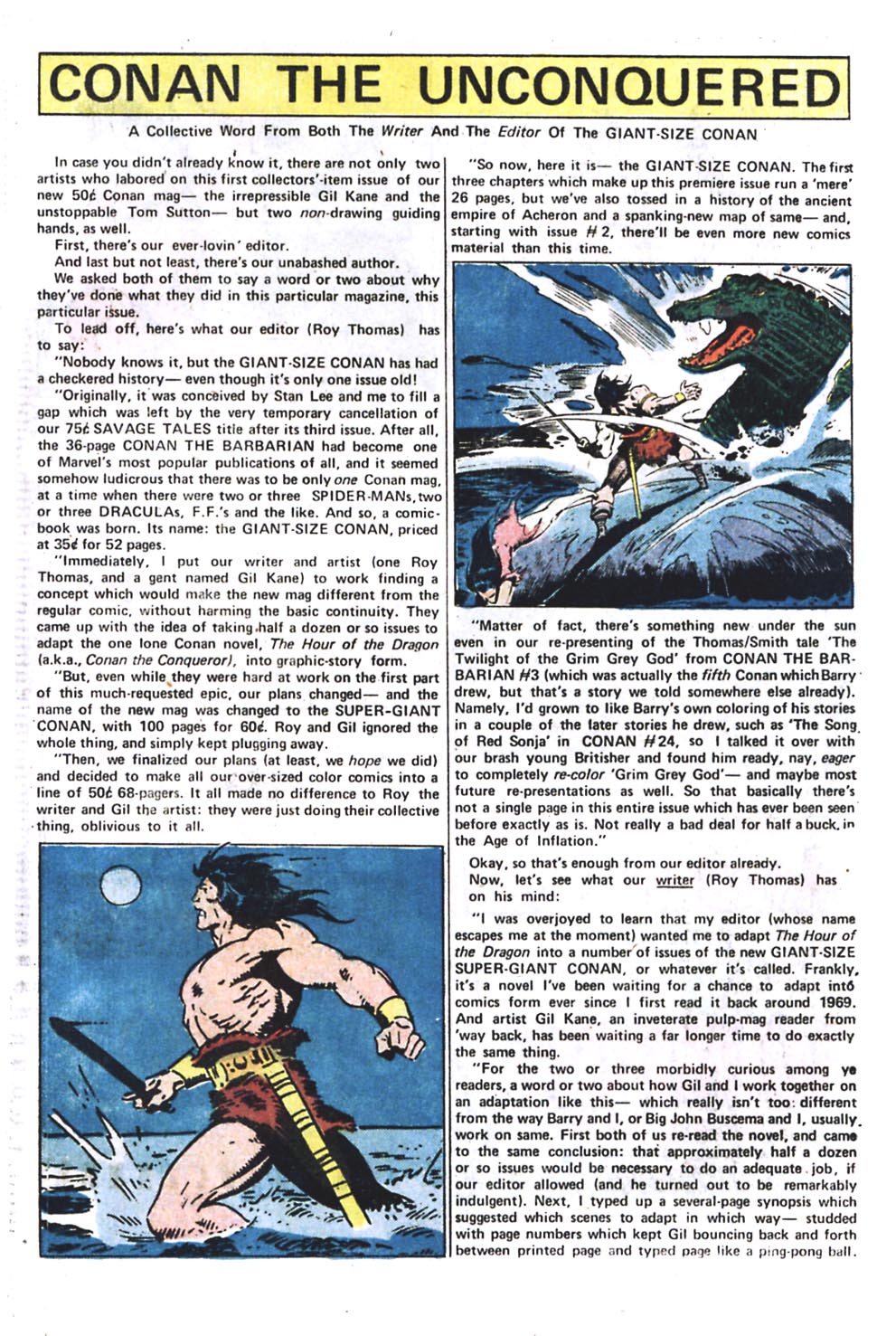 CONAN THE UNCONQUERED

A Collective Word From Both The Writer And The Editor Of The GIANT-SIZE CONAN

In case you didn't already know it, there are not only two artists who labored on this first collectors'-item issue of our new 50¢ Conan mag— the irrepressible Gil Kane and the unstoppable Tom Sutton— but two non-drawing guiding hands, as well.

First, there's our ever-lovin' editor.

And last but not least, there's our unabashed author.

We asked both of them to say a word or two about why they've done what they did in this particular magazine, this particular issue.

To lead off, here's what our editor (Roy Thomas) has to say:

"Nobody knows it, but the GIANT-SIZE CONAN has had a checkered history— even though it's only one issue old!

"Originally, it was conceived by Stan Lee and me to fill a gap which was left by the very temporary cancellation of our 75¢ SAVAGE TALES title after its third issue. After all, the 36-page CONAN THE BARBARIAN had become one of Marvel's most popular publications of all, and it seemed somehow ludicrous that there was to be only one Conan mag, at a time when there were two or three SPIDER-MANs, two or three DRACULAs, F.F.'s and the like. And so, a comic-book was born. Its name: the GIANT-SIZE CONAN, priced at 35¢ for 52 pages.

"Immediately, I put our writer and artist (one Roy Thomas, and a gent named Gil Kane) to work finding a concept which would make the new mag different from the regular comic, without harming the basic continuity. They came up with the idea of taking half a dozen or so issues to adapt the one lone Conan novel, The Hour of the Dragon (a.k.a., Conan the Conqueror), into graphic-story form.

"But, even while they were hard at work on the first part of this much-requested epic, our plans changed— and the name of the new mag was changed to the SUPER-GIANT CONAN, with 100 pages for 60¢. Roy and Gil ignored the whole thing, and simply kept plugging away.

"Then, we finalized our plans (at least, we hope we did) and decided to make all our over-sized color comics into a line of 50¢ 68-pagers. It all made no difference to Roy the writer and Gil the artist: they were just doing their collective thing, oblivious to it all.

"So now, here it is— the GIANT-SIZE CONAN. The first three chapters which make up this premiere issue run a 'mere' 26 pages, but we've also tossed in a history of the ancient empire of Acheron and a spanking-new map of same— and, starting with issue #2, there'll be even more new comics material than this time.

"Matter of fact, there's something new under the sun even in our re-presenting of the Thomas/Smith tale 'The Twilight of the Grim Grey God' from CONAN THE BARBARIAN #3 (which was actually the fifth Conan which Barry drew, but that's a story we told somewhere else already). Namely, I'd grown to like Barry's own coloring of his stories in a couple of the later stories he drew, such as 'The Song of Red Sonja' in CONAN #24, so I talked it over with our brash young Britisher and found him ready, nay, eager to completely re-color 'Grim Grey God'— and maybe most future re-presentations as well. So that basically there's not a single page in this entire issue which has ever been seen before exactly as is. Not really a bad deal for half a buck, in the Age of Inflation."

Okay, so that's enough from our editor already.

Now, let's see what our writer (Roy Thomas) has on his mind:

"I was overjoyed to learn that my editor (whose name escapes me at the moment) wanted me to adapt The Hour of the Dragon into a number of issues of the new GIANT-SIZE SUPER-GIANT CONAN, or whatever it's called. Frankly, it's a novel I've been waiting for a chance to adapt into comics form ever since I first read it back around 1969. And artist Gil Kane, an inveterate pulp-mag reader from 'way back, has been waiting a far longer time to do exactly the same thing.

"For the two or three morbidly curious among ye readers, a word or two about how Gil and I work together on an adaptation like this— which really isn't too different from the way Barry and I, or Big John Buscema and I, usually work on same. First both of us re-read the novel, and came to the same conclusion: that approximately half a dozen or so issues would be necessary to do an adequate job, if our editor allowed (and he turned out to be remarkably indulgent). Next, I typed up a several-page synopsis which suggested which scenes to adapt in which way— studded with page numbers which kept Gil bouncing back and forth between printed page and typed page like a ping-pong ball.